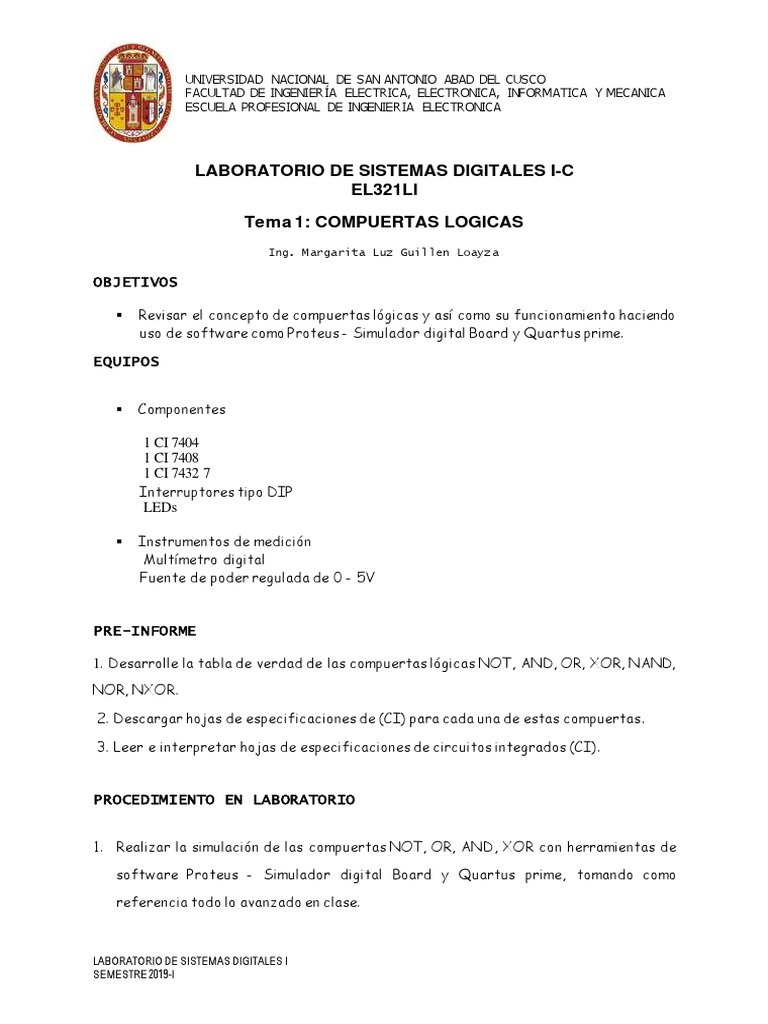 UNIVERSIDAD NACIONAL DE SAN ANTONIO ABAD DEL CUSCO
FACULTAD DE INGENIERÍA ELECTRICA, ELECTRONICA, INFORMATICA Y MECANICA
ESCUELA PROFESIONAL DE INGENIERIA ELECTRONICA

LABORATORIO DE SISTEMAS DIGITALES I-C
EL321LI

Tema 1: COMPUERTAS LOGICAS

Ing. Margarita Luz Guillen Loayza

OBJETIVOS

▪ Revisar el concepto de compuertas lógicas y así como su funcionamiento haciendo uso de software como Proteus - Simulador digital Board y Quartus prime.

EQUIPOS

▪ Componentes

1 CI 7404
1 CI 7408
1 CI 7432 7
Interruptores tipo DIP
LEDs

▪ Instrumentos de medición
Multímetro digital
Fuente de poder regulada de 0 - 5V

PRE-INFORME

1. Desarrolle la tabla de verdad de las compuertas lógicas NOT, AND, OR, XOR, NAND, NOR, NXOR.

2. Descargar hojas de especificaciones de (CI) para cada una de estas compuertas.

3. Leer e interpretar hojas de especificaciones de circuitos integrados (CI).

PROCEDIMIENTO EN LABORATORIO

1. Realizar la simulación de las compuertas NOT, OR, AND, XOR con herramientas de software Proteus - Simulador digital Board y Quartus prime, tomando como referencia todo lo avanzado en clase.

LABORATORIO DE SISTEMAS DIGITALES I
SEMESTRE 2019-I